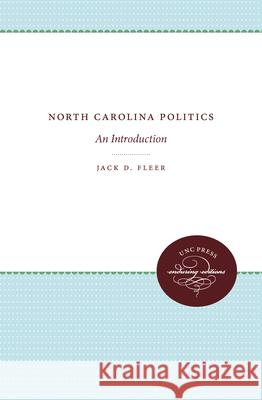 NORTH CAROLINA POLITICS

An Introduction

JACK D. FLEER

UNC PRESS
enduring editions

Kraina Książek